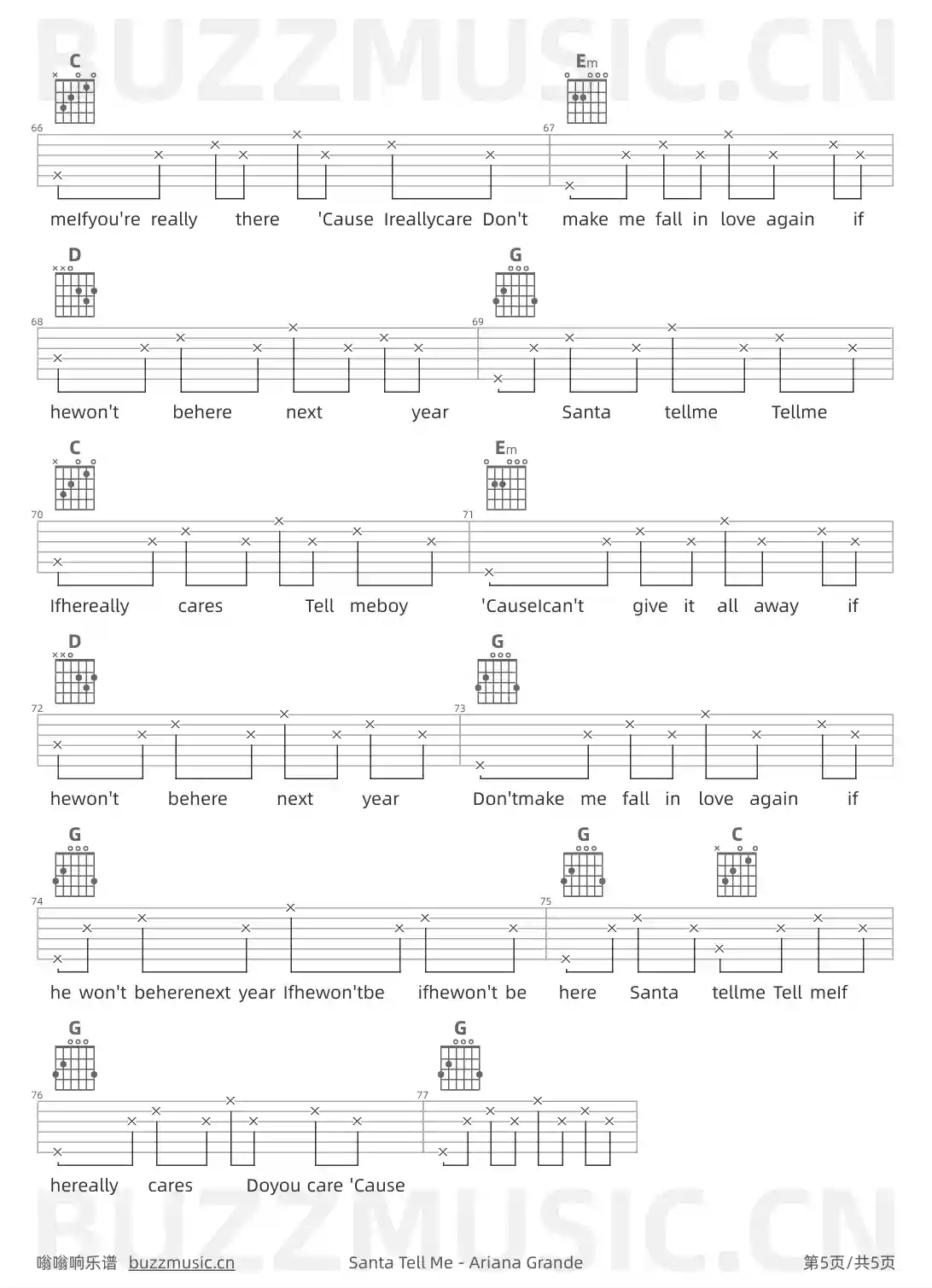 BUZZMUSIC.CN

C
Em
66
67
meIfyou're really there 'Cause Ireallycare Don't make me fall in love again if

D
G
68
69
hewon't behere next year Santa tellme Tellme

C
Em
70
71
Ifhereally cares Tell meboy 'CauseIcan't give it all away if

D
G
72
73
hewon't behere next year Don'tmake me fall in love again if

G
G
C
74
75
he won't beherenext year Ifhewon'tbe ifhewon't be here Santa tellme Tell meIf

G
G
76
77
hereally cares Doyou care 'Cause

BUZZMUSIC.CN

嗡嗡响乐谱 buzzmusic.cn Santa Tell Me - Ariana Grande 第5页/共5页